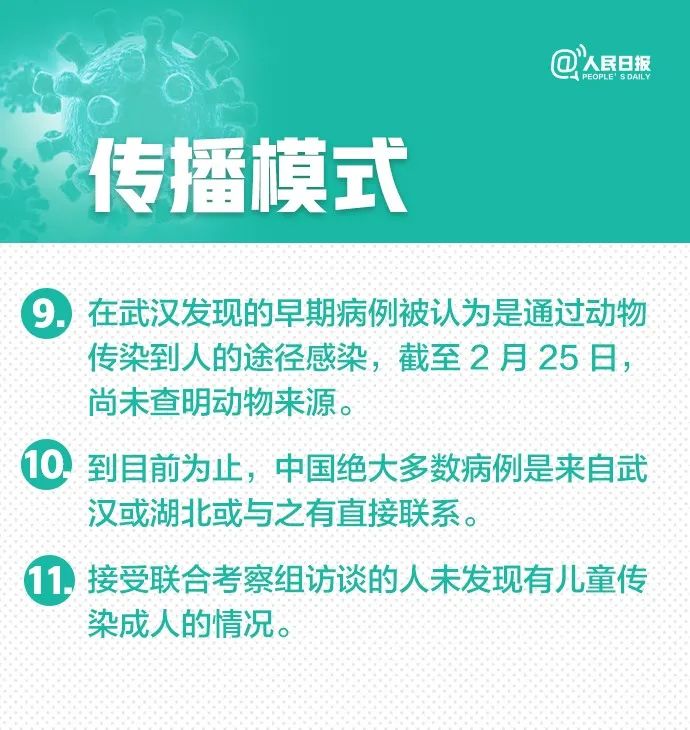 @人民日报
PEOPLE'S DAILY

传播模式

9. 在武汉发现的早期病例被认为是通过动物传染到人的途径感染，截至 2 月 25 日，尚未查明动物来源。

10. 到目前为止，中国绝大多数病例是来自武汉或湖北或与之有直接联系。

11. 接受联合考察组访谈的人未发现有儿童传染成人的情况。